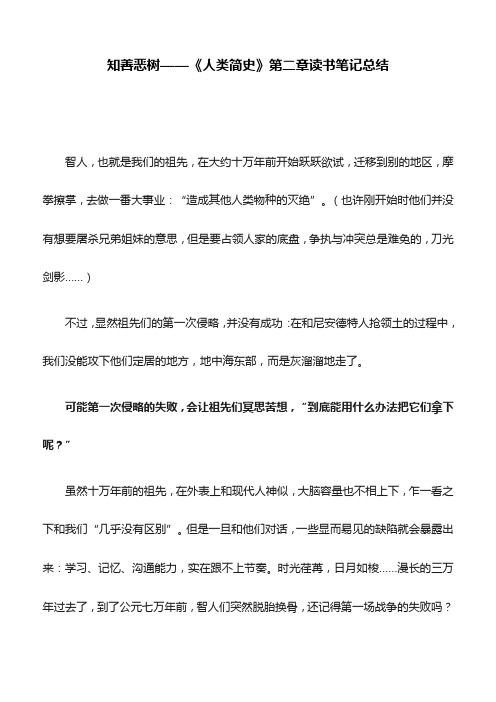 知善恶树——《人类简史》第二章读书笔记总结

智人，也就是我们的祖先，在大约十万年前开始跃跃欲试，迁移到别的地区，摩拳擦掌，去做一番大事业：“造成其他人类物种的灭绝”。（也许刚开始时他们并没有想要屠杀兄弟姐妹的意思，但是要占领人家的底盘，争执与冲突总是难免的，刀光剑影……）

不过，显然祖先们的第一次侵略，并没有成功：在和尼安德特人抢领土的过程中，我们没能攻下他们定居的地方，地中海东部，而是灰溜溜地走了。

可能第一次侵略的失败，会让祖先们冥思苦想，“到底能用什么办法把它们拿下呢？”

虽然十万年前的祖先，在外表上和现代人神似，大脑容量也不相上下，乍一看之下和我们“几乎没有区别”。但是一旦和他们对话，一些显而易见的缺陷就会暴露出来：学习、记忆、沟通能力，实在跟不上节奏。时光荏苒，日月如梭……漫长的三万年过去了，到了公元七万年前，智人们突然脱胎换骨，还记得第一场战争的失败吗？